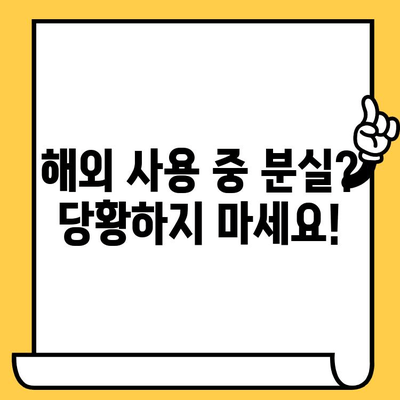 해외 사용 중 분실?
당황하지 마세요!